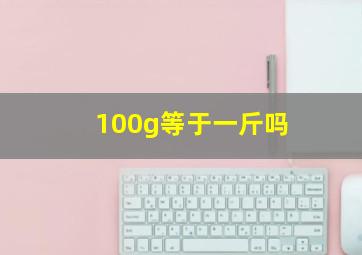 100g等于一斤吗